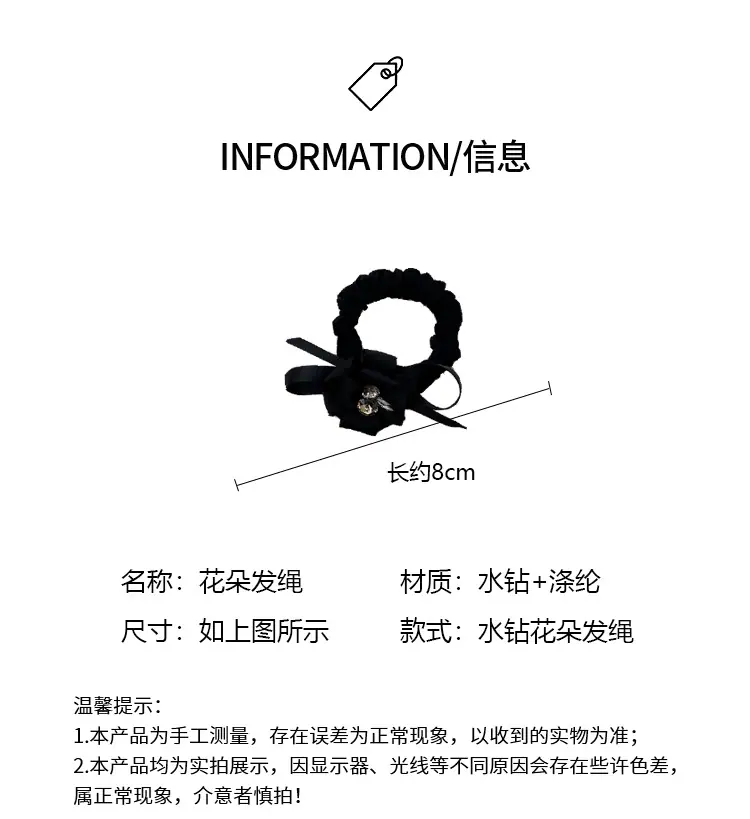 INFORMATION/信息

长约8cm

名称：花朵发绳

材质：水钻+涤纶

尺寸：如上图所示

款式：水钻花朵发绳

温馨提示：
1.本产品为手工测量，存在误差为正常现象，以收到的实物为准；
2.本产品均为实拍展示，因显示器、光线等不同原因会存在些许色差，属正常现象，介意者慎拍！